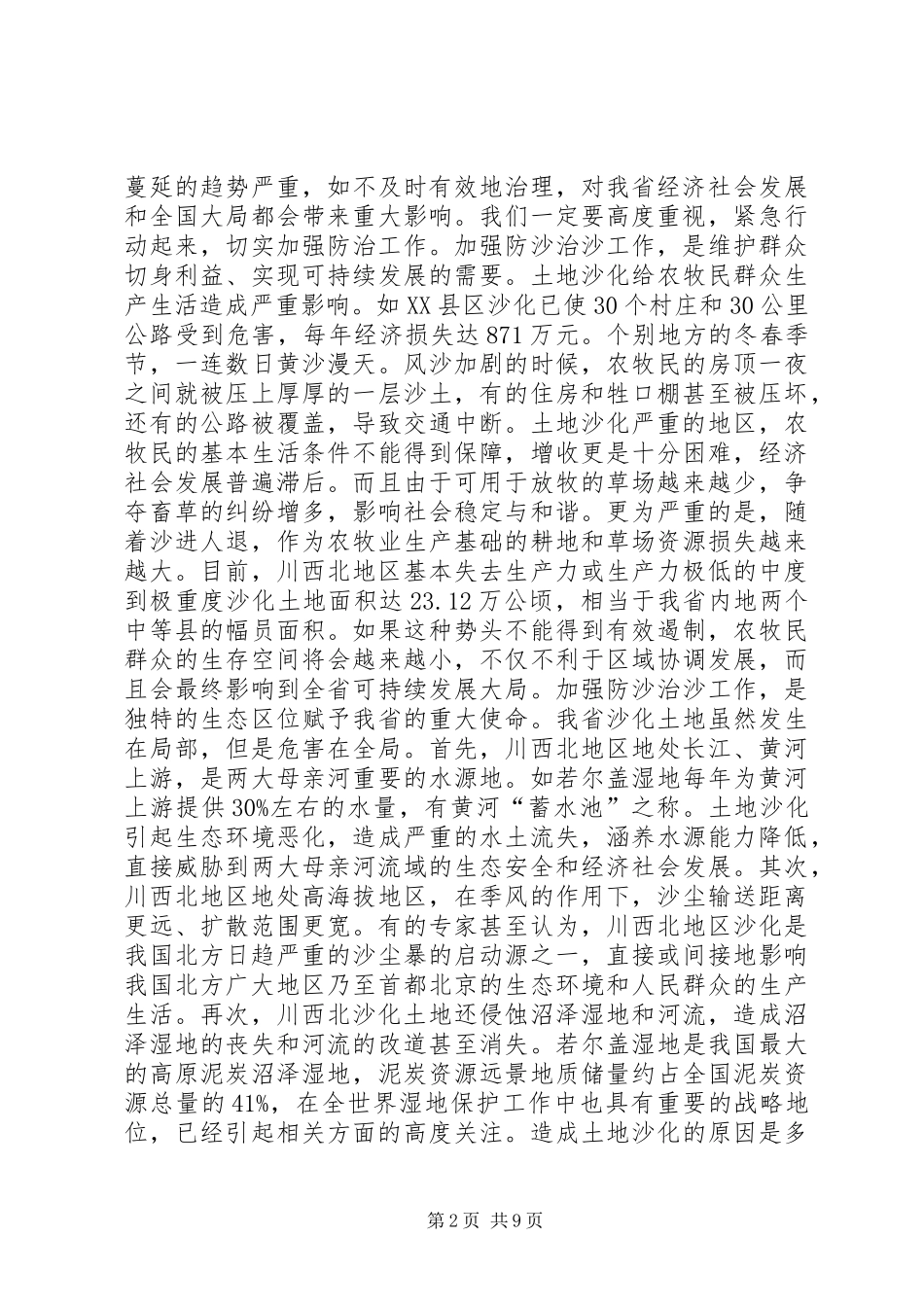 蔓延的趋势严重，如不及时有效地治理，对我省经济社会发展和全国大局都会带来重大影响。我们一定要高度重视，紧急行动起来，切实加强防治工作。加强防沙治沙工作，是维护群众切身利益、实现可持续发展的需要。土地沙化给农牧民群众生产生活造成严重影响。如XX县区沙化已使30个村庄和30公里公路受到危害，每年经济损失达871万元。个别地方的冬春季节，一连数日黄沙漫天。风沙加剧的时候，农牧民的房顶一夜之间就被压上厚厚的一层沙土，有的住房和牲口棚甚至被压坏，还有的公路被覆盖，导致交通中断。土地沙化严重的地区，农牧民的基本生活条件不能得到保障，增收更是十分困难，经济社会发展普遍滞后。而且由于可用于放牧的草场越来越少，争夺畜草的纠纷增多，影响社会稳定与和谐。更为严重的是，随着沙进人退，作为农牧业生产基础的耕地和草场资源损失越来越大。目前，川西北地区基本失去生产力或生产力极低的中度到极重度沙化土地面积达23.12万公顷，相当于我省内地两个中等县的幅员面积。如果这种势头不能得到有效遏制，农牧民群众的生存空间将会越来越小，不仅不利于区域协调发展，而且会最终影响到全省可持续发展大局。加强防沙治沙工作，是独特的生态区位赋予我省的重大使命。我省沙化土地虽然发生在局部，但是危害在全局。首先，川西北地区地处长江、黄河上游，是两大母亲河重要的水源地。如若尔盖湿地每年为黄河上游提供30%左右的水量，有黄河“蓄水池”之称。土地沙化引起生态环境恶化，造成严重的水土流失，涵养水源能力降低，直接威胁到两大母亲河流域的生态安全和经济社会发展。其次，川西北地区地处高海拔地区，在季风的作用下，沙尘输送距离更远、扩散范围更宽。有的专家甚至认为，川西北地区沙化是我国北方日趋严重的沙尘暴的启动源之一，直接或间接地影响我国北方广大地区乃至首都北京的生态环境和人民群众的生产生活。再次，川西北沙化土地还侵蚀沼泽湿地和河流，造成沼泽湿地的丧失和河流的改道甚至消失。若尔盖湿地是我国最大的高原泥炭沼泽湿地，泥炭资源远景地质储量约占全国泥炭资源总量的41%，在全世界湿地保护工作中也具有重要的战略地位，已经引起相关方面的高度关注。造成土地沙化的原因是多

第2页 共9页